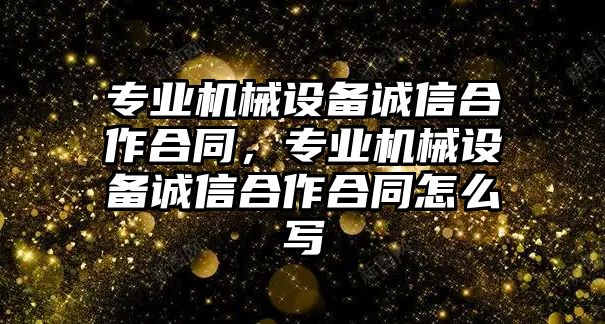 专业机械设备诚信合作合同，专业机械设备诚信合作合同怎么写